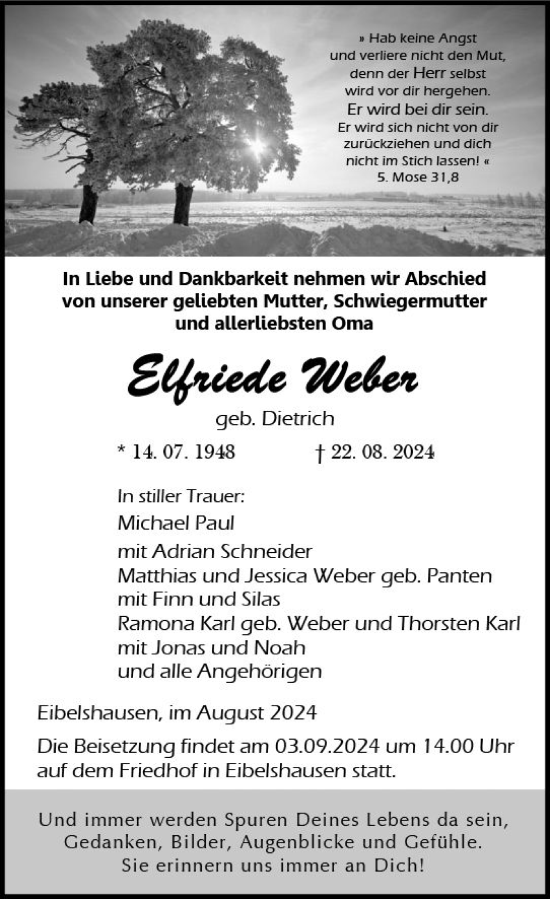 » Hab keine Angst und verliere nicht den Mut, denn der Herr selbst wird vor dir hergehen. Er wird bei dir sein. Er wird sich nicht von dir zurückziehen und dich nicht im Stich lassen! «
5. Mose 31,8

In Liebe und Dankbarkeit nehmen wir Abschied von unserer geliebten Mutter, Schwiegermutter und allerliebsten Oma

Elfriede Weber

geb. Dietrich

* 14. 07. 1948 † 22. 08. 2024

In stiller Trauer:
Michael Paul
mit Adrian Schneider
Matthias und Jessica Weber geb. Panten
mit Finn und Silas
Ramona Karl geb. Weber und Thorsten Karl
mit Jonas und Noah
und alle Angehörigen

Eibelshausen, im August 2024

Die Beisetzung findet am 03.09.2024 um 14.00 Uhr auf dem Friedhof in Eibelshausen statt.

Und immer werden Spuren Deines Lebens da sein, Gedanken, Bilder, Augenblicke und Gefühle. Sie erinnern uns immer an Dich!